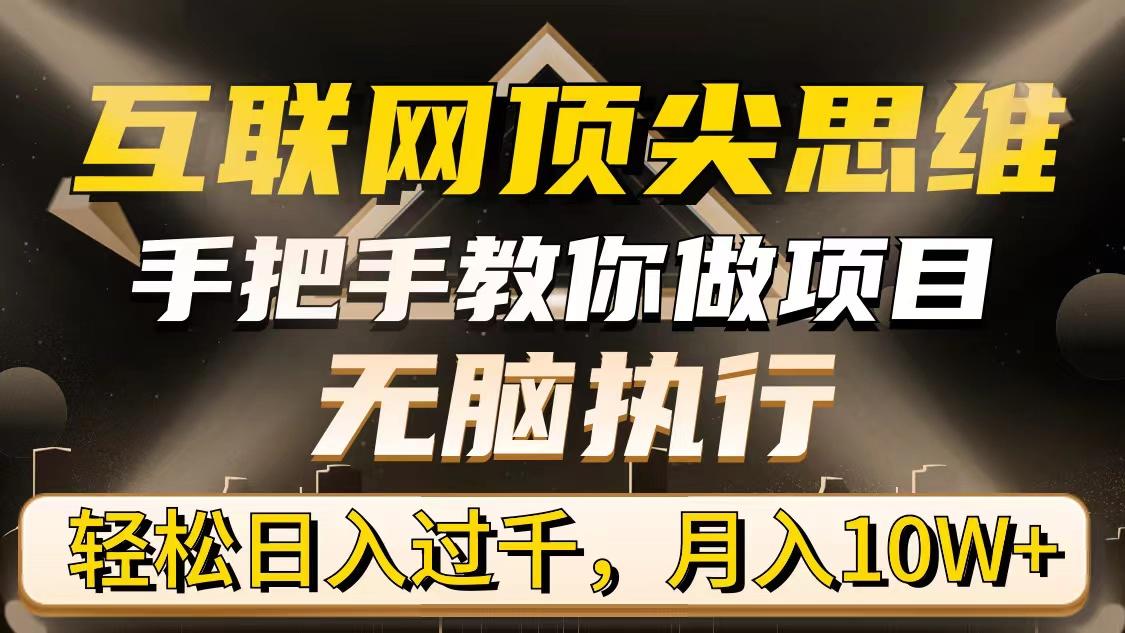 互联网顶尖思维
手把手教你做项目
无脑执行
轻松日入过千，月入10W+